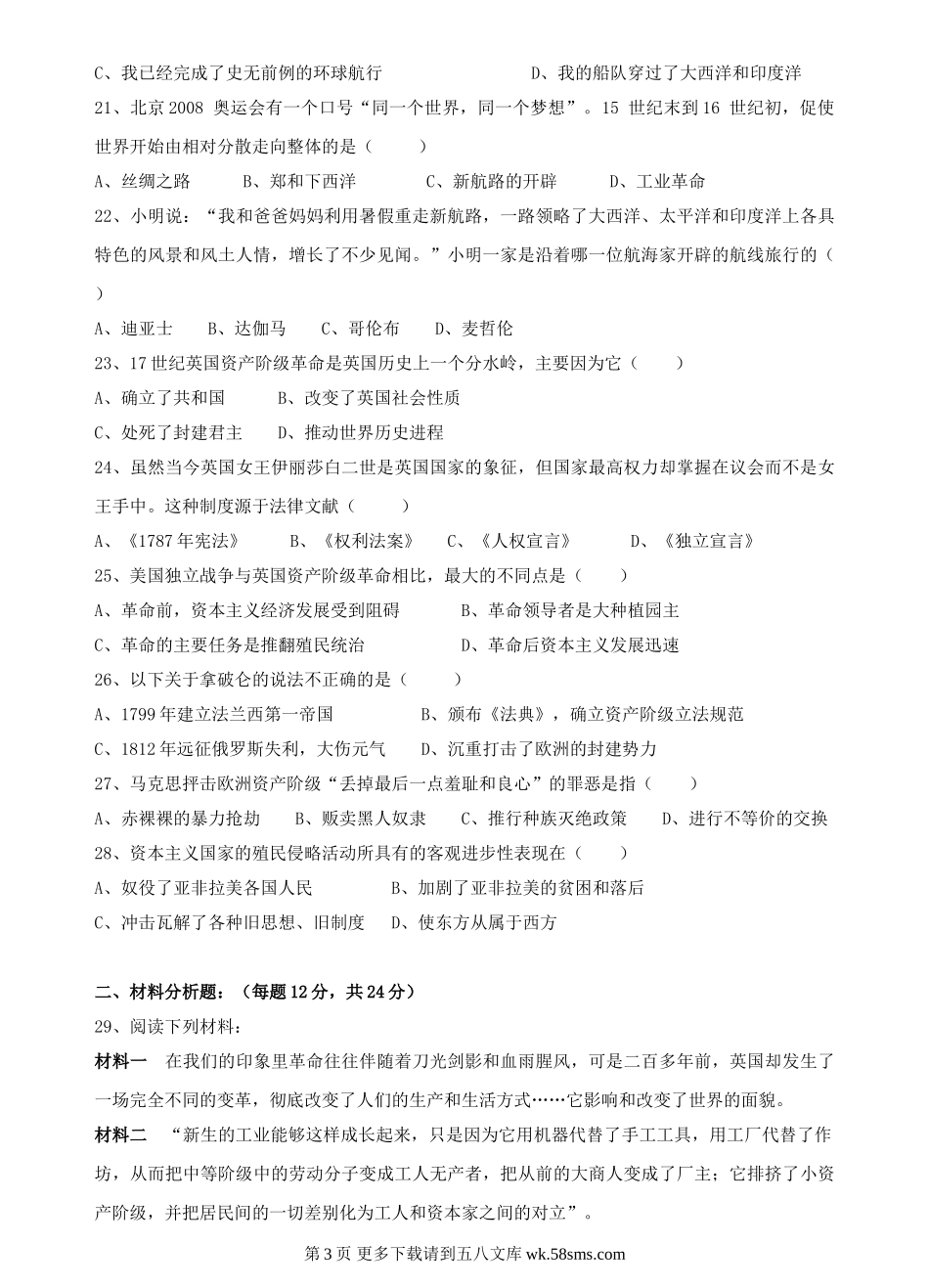 C、我已经完成了史无前例的环球航行　　　　　　　D、我的船队穿过了大西洋和印度洋

21、北京 2008 奥运会有一个口号“同一个世界，同一个梦想”。15 世纪末到 16 世纪初，促使世界开始由相对分散走向整体的是（　　）

A、丝绸之路　　B、郑和下西洋　　C、新航路的开辟　　D、工业革命

22、小明说：“我和爸爸妈妈利用暑假重走新航路，一路领略了大西洋、太平洋和印度洋上各具特色的风景和风土人情，增长了不少见闻。”小明一家是沿着哪一位航海家开辟的航线旅行的（　　）

A、迪亚士　　B、达伽马　　C、哥伦布　　D、麦哲伦

23、17 世纪英国资产阶级革命是英国历史上一个分水岭，主要因为它（　　）

A、确立了共和国　　B、改变了英国社会性质

C、处死了封建君主　　D、推动世界历史进程

24、虽然当今英国女王伊丽莎白二世是英国国家的象征，但国家最高权力却掌握在议会而不是女王手中。这种制度源于法律文献（　　）

A、《1787 年宪法》　　B、《权利法案》　　C、《人权宣言》　　D、《独立宣言》

25、美国独立战争与英国资产阶级革命相比，最大的不同点是（　　）

A、革命前，资本主义经济发展受到阻碍　　B、革命领导者是大种植园主

C、革命的主要任务是推翻殖民统治　　D、革命后资本主义发展迅速

26、以下关于拿破仑的说法不正确的是（　　）

A、1799 年建立法兰西第一帝国　　B、颁布《法典》，确立资产阶级立法规范

C、1812 年远征俄罗斯失利，大伤元气　　D、沉重打击了欧洲的封建势力

27、马克思抨击欧洲资产阶级“丢掉最后一点羞耻和良心”的罪恶是指（　　）

A、赤裸裸的暴力抢劫　　B、贩卖黑人奴隶　　C、推行种族灭绝政策　　D、进行不等价的交换

28、资本主义国家的殖民侵略活动所具有的客观进步性表现在（　　）

A、奴役了亚非拉美各国人民　　B、加剧了亚非拉美的贫困和落后

C、冲击瓦解了各种旧思想、旧制度　　D、使东方从属于西方

二、材料分析题：（每题 12 分，共 24 分）

29、阅读下列材料：

材料一　在我们的印象里革命往往伴随着刀光剑影和血雨腥风，可是二百多年前，英国却发生了一场完全不同的变革，彻底改变了人们的生产和生活方式……它影响和改变了世界的面貌。

材料二　“新生的工业能够这样成长起来，只是因为它用机器代替了手工工具，用工厂代替了作坊，从而把中等阶级中的劳动分子变成工人无产者，把从前的大商人变成了厂主；它排挤了小资产阶级，并把居民间的一切差别化为工人和资本家之间的对立”。

第 3 页 更多下载请到五八文库 wk.58sms.com